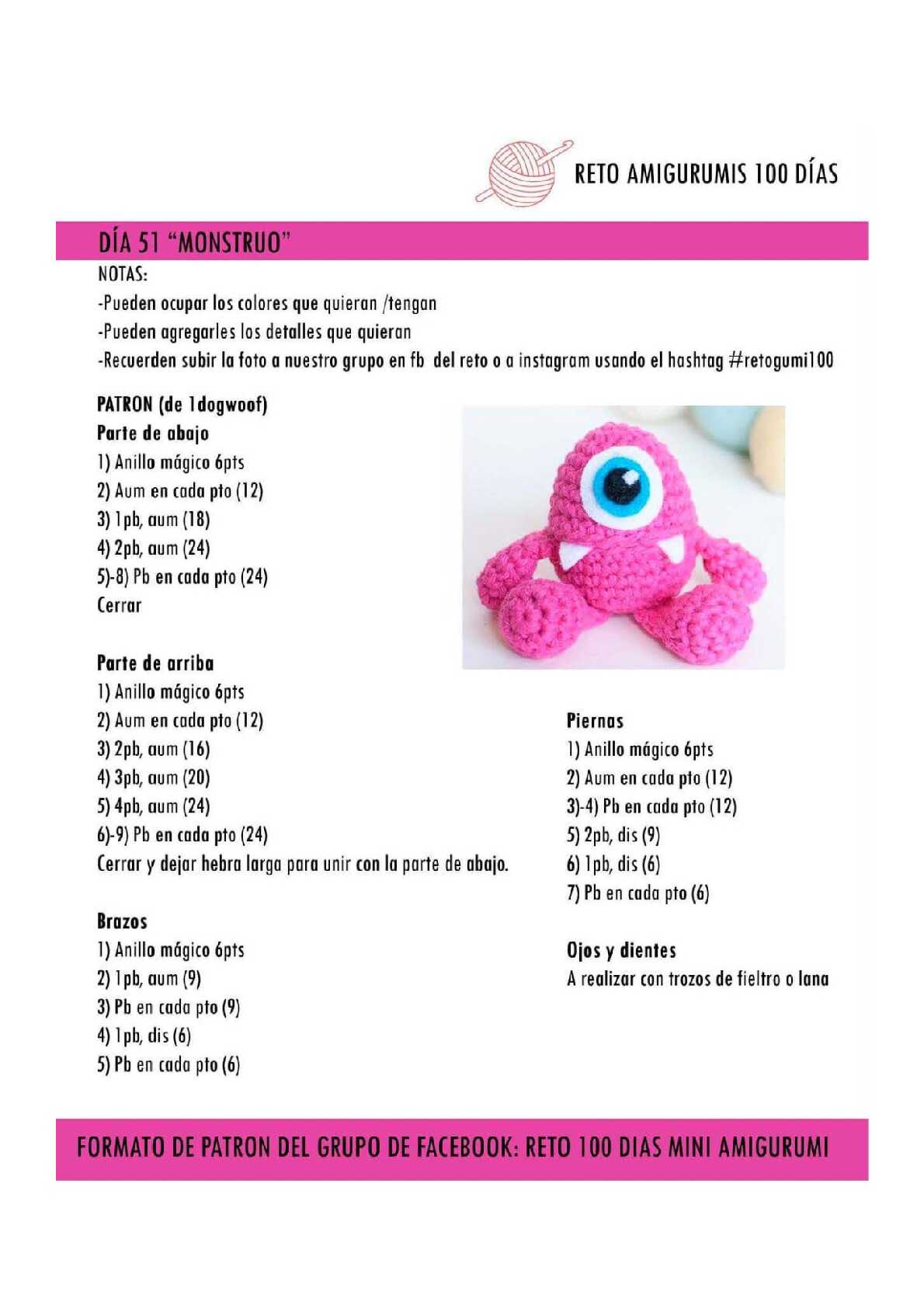 RETO AMIGURUMIS 100 DÍAS

DÍA 51 "MONSTRUO"

NOTAS:
-Pueden ocupar los colores que quieran /tengan
-Pueden agregarles los detalles que quieran
-Recuerden subir la foto a nuestro grupo en fb del reto o a instagram usando el hashtag #retogumi100

PATRON (de 1dogwoof)
Parte de abajo
1) Anillo mágico 6pts
2) Aum en cada pto (12)
3) 1pb, aum (18)
4) 2pb, aum (24)
5)-8) Pb en cada pto (24)
Cerrar

Parte de arriba
1) Anillo mágico 6pts
2) Aum en cada pto (12)
3) 2pb, aum (16)
4) 3pb, aum (20)
5) 4pb, aum (24)
6)-9) Pb en cada pto (24)
Cerrar y dejar hebra larga para unir con la parte de abajo.

Brazos
1) Anillo mágico 6pts
2) 1pb, aum (9)
3) Pb en cada pto (9)
4) 1pb, dis (6)
5) Pb en cada pto (6)

Piernas
1) Anillo mágico 6pts
2) Aum en cada pto (12)
3)-4) Pb en cada pto (12)
5) 2pb, dis (9)
6) 1pb, dis (6)
7) Pb en cada pto (6)

Ojos y dientes
A realizar con trozos de fieltro o lana

FORMATO DE PATRON DEL GRUPO DE FACEBOOK: RETO 100 DIAS MINI AMIGURUMI